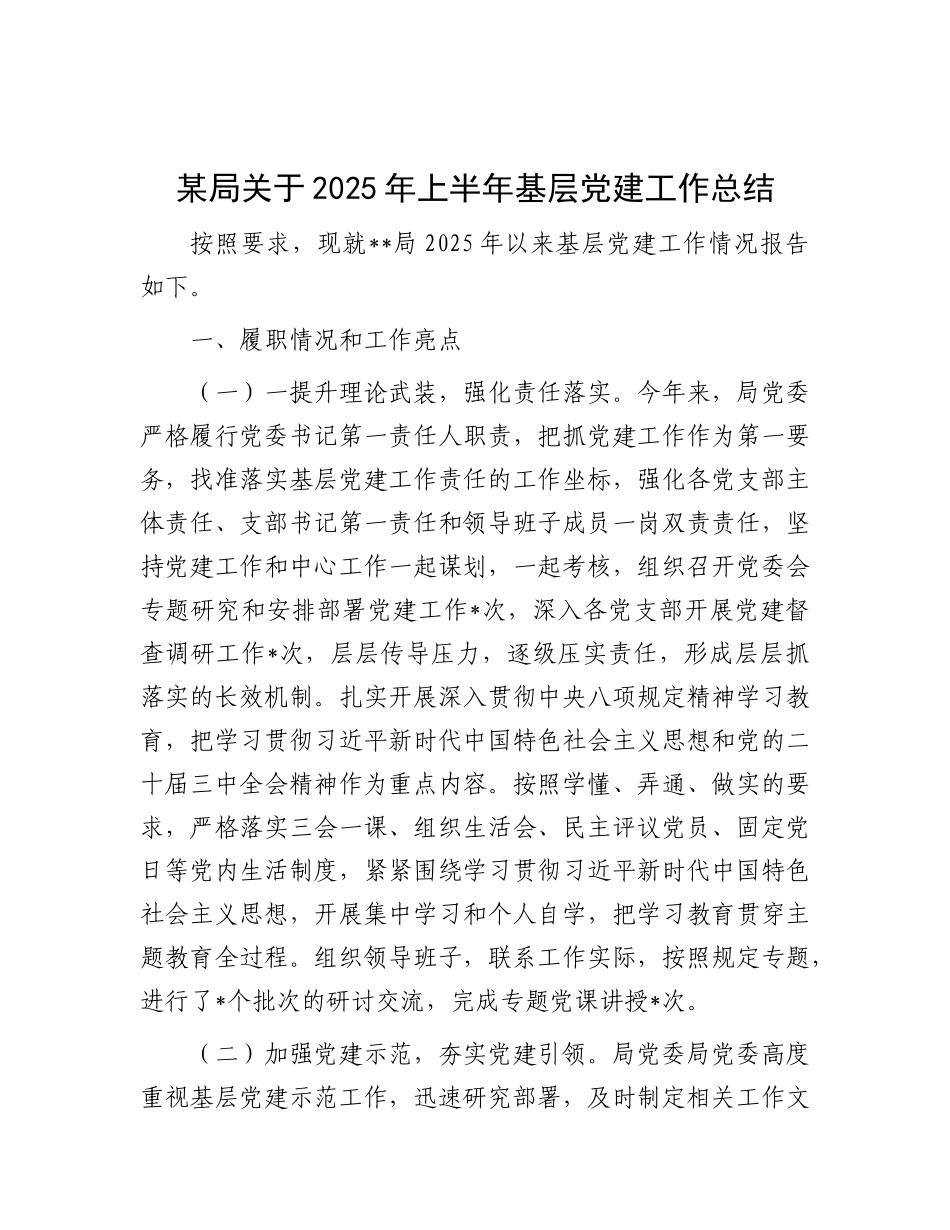 某局关于2025年上半年基层党建工作总结

按照要求，现就**局2025年以来基层党建工作情况报告如下。

一、履职情况和工作亮点

（一）一提升理论武装，强化责任落实。今年来，局党委严格履行党委书记第一责任人职责，把抓党建工作作为第一要务，找准落实基层党建工作责任的工作坐标，强化各党支部主体责任、支部书记第一责任和领导班子成员一岗双责责任，坚持党建工作和中心工作一起谋划，一起考核，组织召开党委会专题研究和安排部署党建工作*次，深入各党支部开展党建督查调研工作*次，层层传导压力，逐级压实责任，形成层层抓落实的长效机制。扎实开展深入贯彻中央八项规定精神学习教育，把学习贯彻习近平新时代中国特色社会主义思想和党的二十届三中全会精神作为重点内容。按照学懂、弄通、做实的要求，严格落实三会一课、组织生活会、民主评议党员、固定党日等党内生活制度，紧紧围绕学习贯彻习近平新时代中国特色社会主义思想，开展集中学习和个人自学，把学习教育贯穿主题教育全过程。组织领导班子，联系工作实际，按照规定专题，进行了*个批次的研讨交流，完成专题党课讲授*次。

（二）加强党建示范，夯实党建引领。局党委局党委高度重视基层党建示范工作，迅速研究部署，及时制定相关工作文